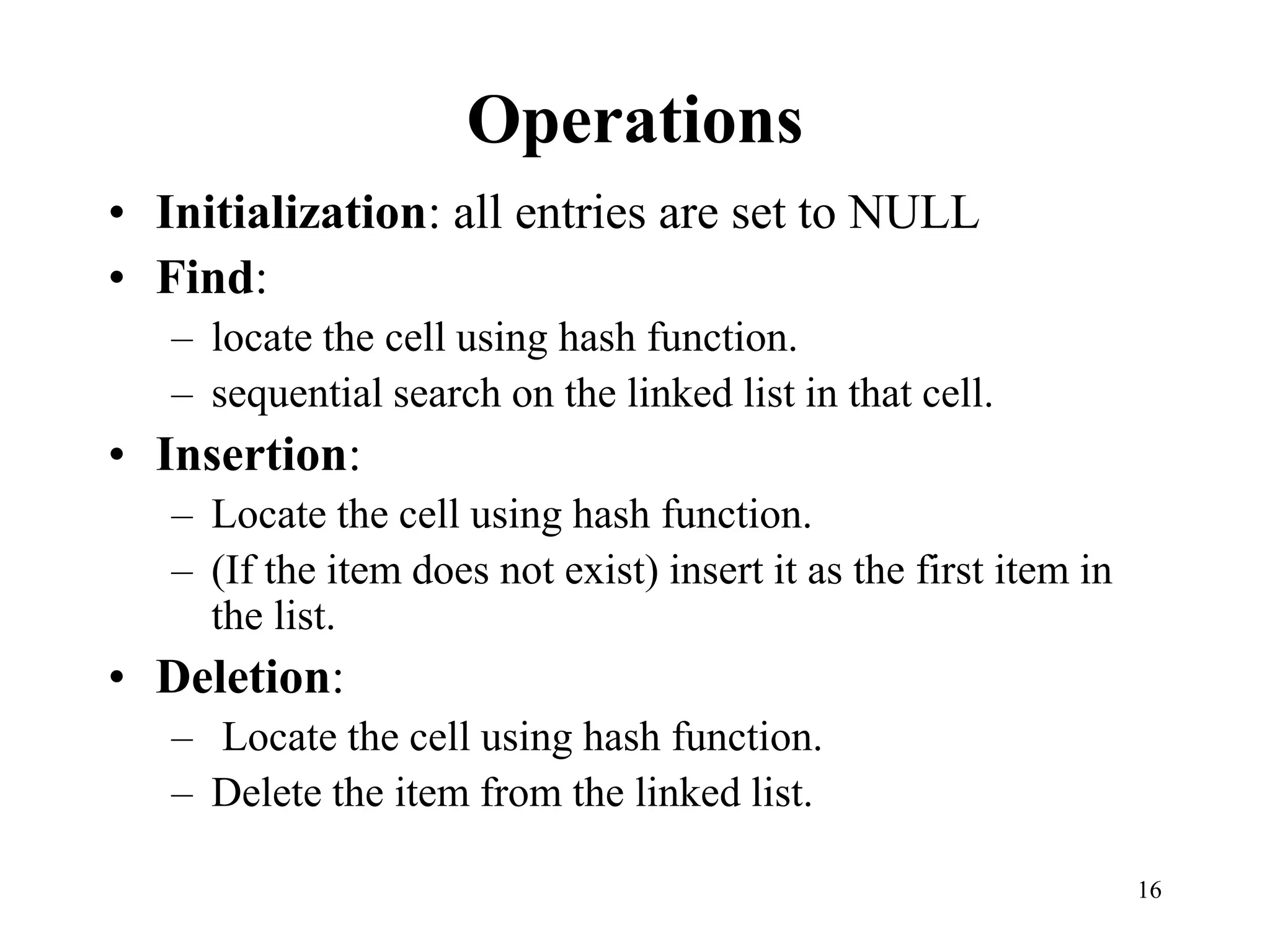 Operations

• Initialization: all entries are set to NULL
• Find:
– locate the cell using hash function.
– sequential search on the linked list in that cell.
• Insertion:
– Locate the cell using hash function.
– (If the item does not exist) insert it as the first item in the list.
• Deletion:
– Locate the cell using hash function.
– Delete the item from the linked list.

16